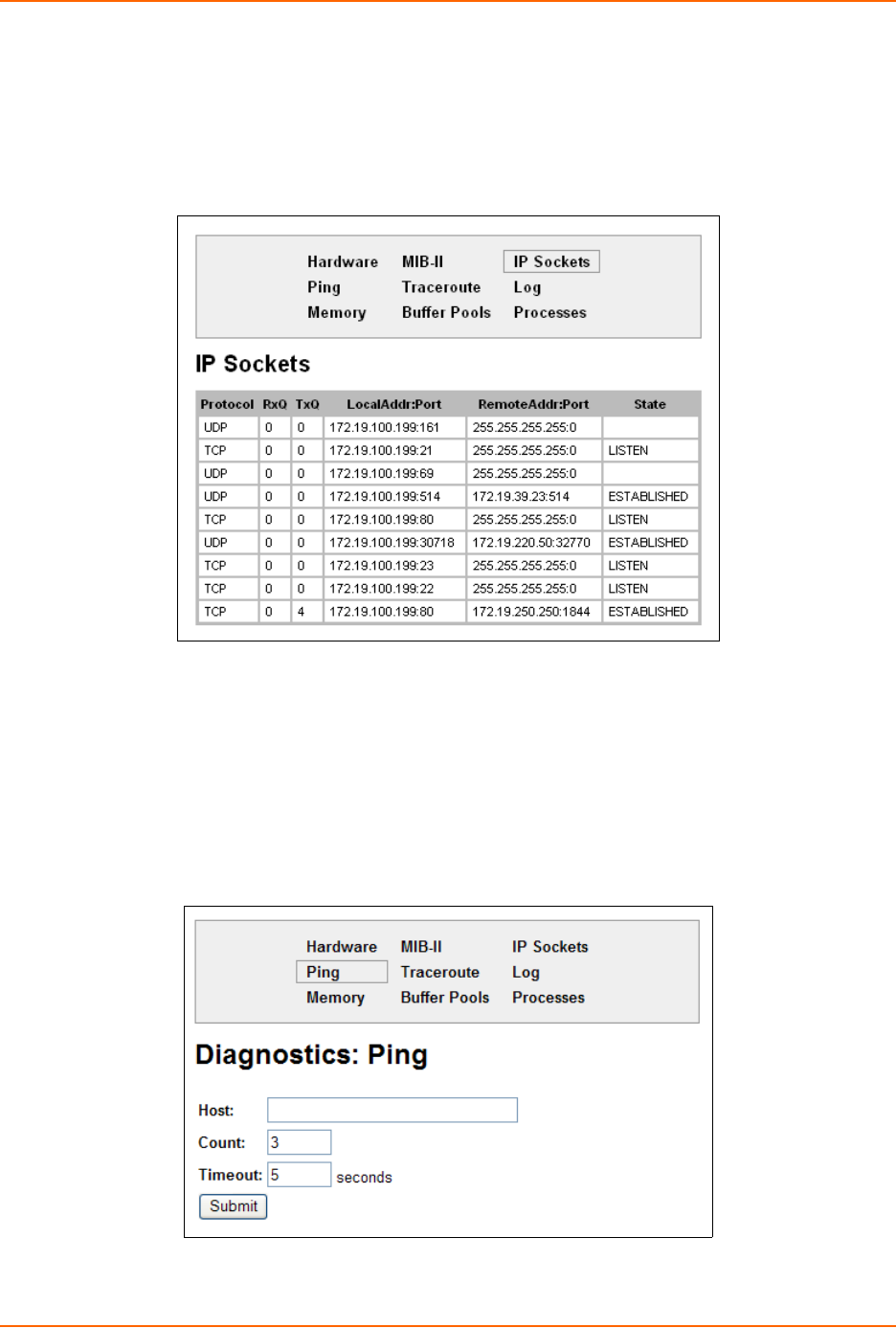 Hardware MIB-II IP Sockets
Ping Traceroute Log
Memory Buffer Pools Processes

IP Sockets

| Protocol | RxQ | TxQ | LocalAddr:Port | RemoteAddr:Port | State |
|---|---|---|---|---|---|
| UDP | 0 | 0 | 172.19.100.199:161 | 255.255.255.255:0 | |
| TCP | 0 | 0 | 172.19.100.199:21 | 255.255.255.255:0 | LISTEN |
| UDP | 0 | 0 | 172.19.100.199:69 | 255.255.255.255:0 | |
| UDP | 0 | 0 | 172.19.100.199:514 | 172.19.39.23:514 | ESTABLISHED |
| TCP | 0 | 0 | 172.19.100.199:80 | 255.255.255.255:0 | LISTEN |
| UDP | 0 | 0 | 172.19.100.199:30718 | 172.19.220.50:32770 | ESTABLISHED |
| TCP | 0 | 0 | 172.19.100.199:23 | 255.255.255.255:0 | LISTEN |
| TCP | 0 | 0 | 172.19.100.199:22 | 255.255.255.255:0 | LISTEN |
| TCP | 0 | 4 | 172.19.100.199:80 | 172.19.250.250:1844 | ESTABLISHED |

Hardware MIB-II IP Sockets
Ping Traceroute Log
Memory Buffer Pools Processes

Diagnostics: Ping

Host:
Count: 3
Timeout: 5 seconds
Submit